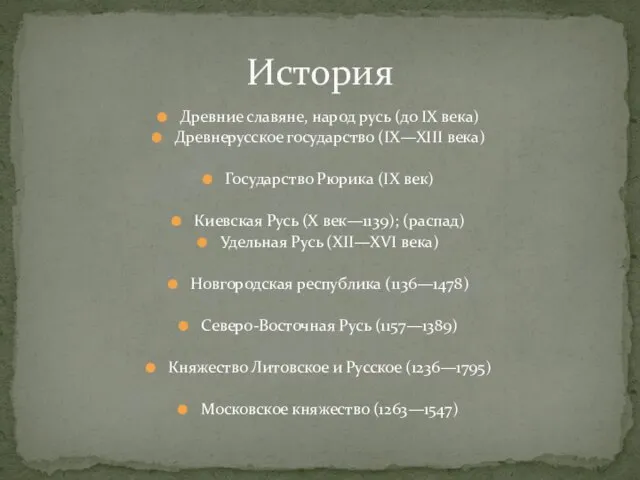 История

Древние славяне, народ русь (до IX века)
Древнерусское государство (IX—XIII века)

Государство Рюрика (IX век)

Киевская Русь (X век—1139); (распад)
Удельная Русь (XII—XVI века)

Новгородская республика (1136—1478)

Северо-Восточная Русь (1157—1389)

Княжество Литовское и Русское (1236—1795)

Московское княжество (1263—1547)